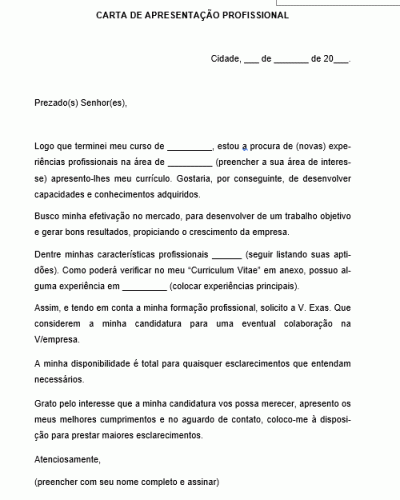 CARTA DE APRESENTAÇÃO PROFISSIONAL

Cidade, ___ de _______ de 20___.

Prezado(s) Senhor(es),

Logo que terminei meu curso de _________, estou a procura de (novas) experiências profissionais na área de _________ (preencher a sua área de interesse) apresento-lhes meu currículo. Gostaria, por conseguinte, de desenvolver capacidades e conhecimentos adquiridos.

Busco minha efetivação no mercado, para desenvolver de um trabalho objetivo e gerar bons resultados, propiciando o crescimento da empresa.

Dentre minhas características profissionais ______ (seguir listando suas aptidões). Como poderá verificar no meu "Curriculum Vitae" em anexo, possuo alguma experiência em _________ (colocar experiências principais).

Assim, e tendo em conta a minha formação profissional, solicito a V. Exas. Que considerem a minha candidatura para uma eventual colaboração na V/empresa.

A minha disponibilidade é total para quaisquer esclarecimentos que entendam necessários.

Grato pelo interesse que a minha candidatura vos possa merecer, apresento os meus melhores cumprimentos e no aguardo de contato, coloco-me à disposição para prestar maiores esclarecimentos.

Atenciosamente,

(preencher com seu nome completo e assinar)